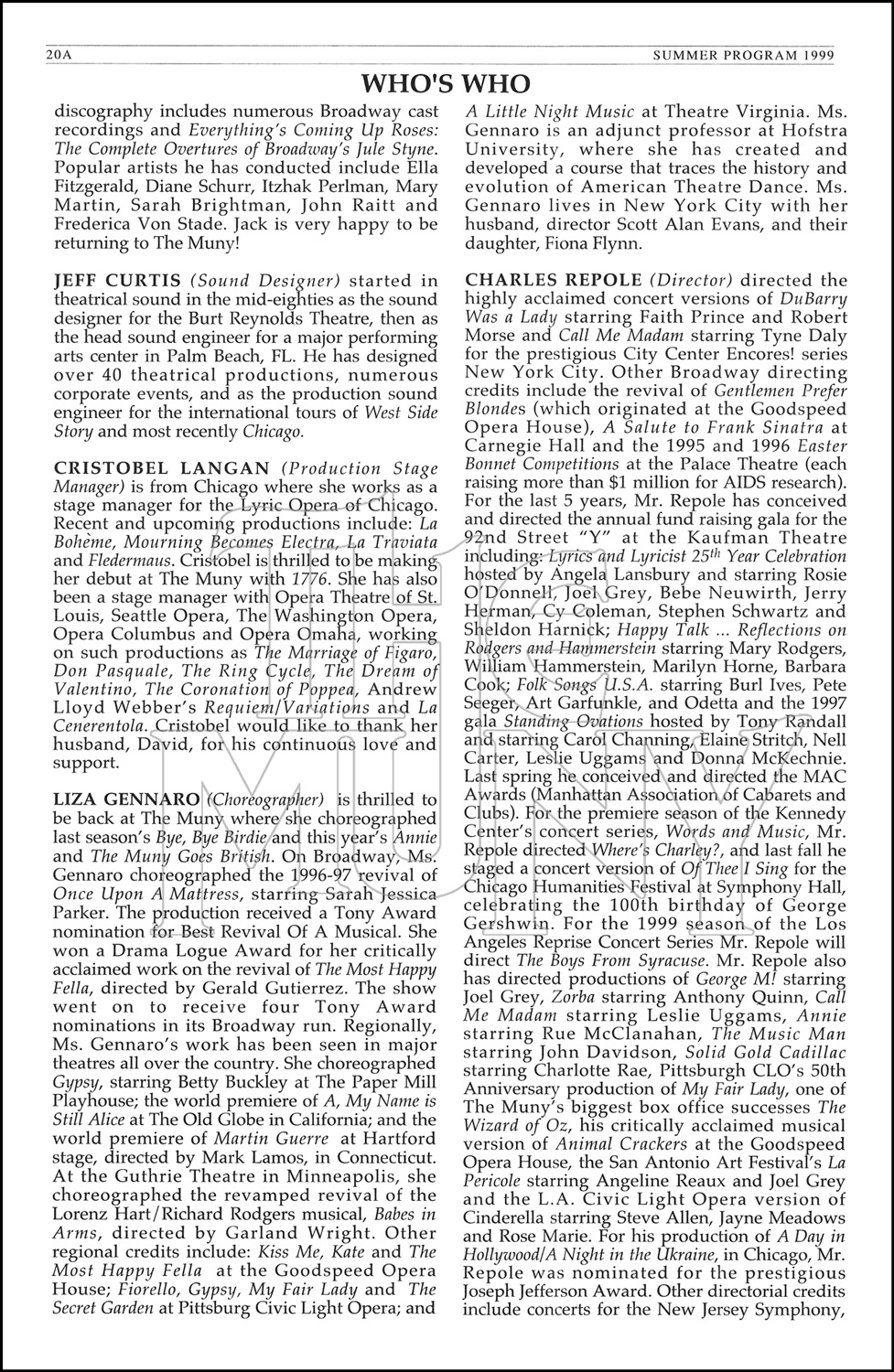 20A SUMMER PROGRAM 1999

WHO'S WHO

discography includes numerous Broadway cast recordings and Everything's Coming Up Roses: The Complete Overtures of Broadway's Jule Styne. Popular artists he has conducted include Ella Fitzgerald, Diane Schurr, Itzhak Perlman, Mary Martin, Sarah Brightman, John Raitt and Frederica Von Stade. Jack is very happy to be returning to The Muny!

JEFF CURTIS (Sound Designer) started in theatrical sound in the mid-eighties as the sound designer for the Burt Reynolds Theatre, then as the head sound engineer for a major performing arts center in Palm Beach, FL. He has designed over 40 theatrical productions, numerous corporate events, and as the production sound engineer for the international tours of West Side Story and most recently Chicago.

CRISTOBEL LANGAN (Production Stage Manager) is from Chicago where she works as a stage manager for the Lyric Opera of Chicago. Recent and upcoming productions include: La Bohème, Mourning Becomes Electra, La Traviata and Fledermaus. Cristobel is thrilled to be making her debut at The Muny with 1776. She has also been a stage manager with Opera Theatre of St. Louis, Seattle Opera, The Washington Opera, Opera Columbus and Opera Omaha, working on such productions as The Marriage of Figaro, Don Pasquale, The Ring Cycle, The Dream of Valentino, The Coronation of Poppea, Andrew Lloyd Webber's Requiem/Variations and La Cenerentola. Cristobel would like to thank her husband, David, for his continuous love and support.

LIZA GENNARO (Choreographer) is thrilled to be back at The Muny where she choreographed last season's Bye, Bye Birdie and this year's Annie and The Muny Goes British. On Broadway, Ms. Gennaro choreographed the 1996-97 revival of Once Upon A Mattress, starring Sarah Jessica Parker. The production received a Tony Award nomination for Best Revival Of A Musical. She won a Drama Logue Award for her critically acclaimed work on the revival of The Most Happy Fella, directed by Gerald Gutierrez. The show went on to receive four Tony Award nominations in its Broadway run. Regionally, Ms. Gennaro's work has been seen in major theatres all over the country. She choreographed Gypsy, starring Betty Buckley at The Paper Mill Playhouse; the world premiere of A, My Name is Still Alice at The Old Globe in California; and the world premiere of Martin Guerre at Hartford stage, directed by Mark Lamos, in Connecticut. At the Guthrie Theatre in Minneapolis, she choreographed the revamped revival of the Lorenz Hart/Richard Rodgers musical, Babes in Arms, directed by Garland Wright. Other regional credits include: Kiss Me, Kate and The Most Happy Fella at the Goodspeed Opera House; Fiorello, Gypsy, My Fair Lady and The Secret Garden at Pittsburg Civic Light Opera; and A Little Night Music at Theatre Virginia. Ms. Gennaro is an adjunct professor at Hofstra University, where she has created and developed a course that traces the history and evolution of American Theatre Dance. Ms. Gennaro lives in New York City with her husband, director Scott Alan Evans, and their daughter, Fiona Flynn.

CHARLES REPOLE (Director) directed the highly acclaimed concert versions of DuBarry Was a Lady starring Faith Prince and Robert Morse and Call Me Madam starring Tyne Daly for the prestigious City Center Encores! series New York City. Other Broadway directing credits include the revival of Gentlemen Prefer Blondes (which originated at the Goodspeed Opera House), A Salute to Frank Sinatra at Carnegie Hall and the 1995 and 1996 Easter Bonnet Competitions at the Palace Theatre (each raising more than $1 million for AIDS research). For the last 5 years, Mr. Repole has conceived and directed the annual fund raising gala for the 92nd Street "Y" at the Kaufman Theatre including: Lyrics and Lyricist 25$^{th}$ Year Celebration hosted by Angela Lansbury and starring Rosie O'Donnell, Joel Grey, Bebe Neuwirth, Jerry Herman, Cy Coleman, Stephen Schwartz and Sheldon Harnick; Happy Talk ... Reflections on Rodgers and Hammerstein starring Mary Rodgers, William Hammerstein, Marilyn Horne, Barbara Cook; Folk Songs U.S.A. starring Burl Ives, Pete Seeger, Art Garfunkle, and Odetta and the 1997 gala Standing Ovations hosted by Tony Randall and starring Carol Channing, Elaine Stritch, Nell Carter, Leslie Uggams and Donna McKechnie. Last spring he conceived and directed the MAC Awards (Manhattan Association of Cabarets and Clubs). For the premiere season of the Kennedy Center's concert series, Words and Music, Mr. Repole directed Where's Charley?, and last fall he staged a concert version of Of Thee I Sing for the Chicago Humanities Festival at Symphony Hall, celebrating the 100th birthday of George Gershwin. For the 1999 season of the Los Angeles Reprise Concert Series Mr. Repole will direct The Boys From Syracuse. Mr. Repole also has directed productions of George M! starring Joel Grey, Zorba starring Anthony Quinn, Call Me Madam starring Leslie Uggams, Annie starring Rue McClanahan, The Music Man starring John Davidson, Solid Gold Cadillac starring Charlotte Rae, Pittsburgh CLO's 50th Anniversary production of My Fair Lady, one of The Muny's biggest box office successes The Wizard of Oz, his critically acclaimed musical version of Animal Crackers at the Goodspeed Opera House, the San Antonio Art Festival's La Pericole starring Angeline Reaux and Joel Grey and the L.A. Civic Light Opera version of Cinderella starring Steve Allen, Jayne Meadows and Rose Marie. For his production of A Day in Hollywood/A Night in the Ukraine, in Chicago, Mr. Repole was nominated for the prestigious Joseph Jefferson Award. Other directorial credits include concerts for the New Jersey Symphony,